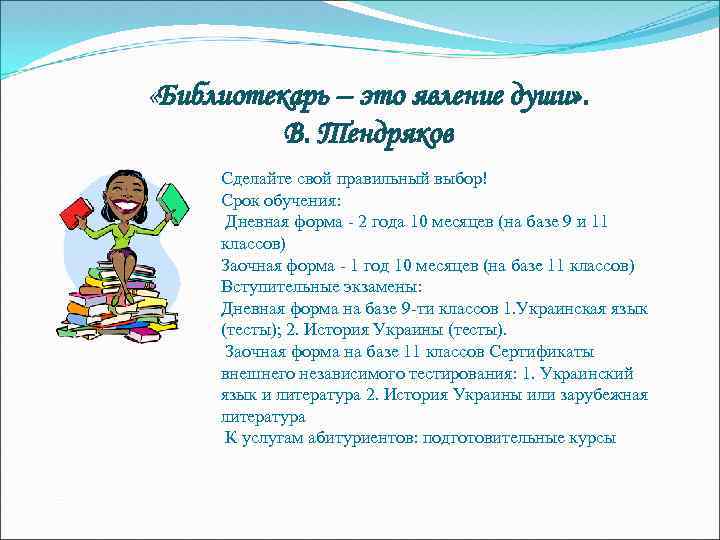 «Библиотекарь – это явление души».
В. Тендряков

Сделайте свой правильный выбор!
Срок обучения:
Дневная форма - 2 года 10 месяцев (на базе 9 и 11 классов)
Заочная форма - 1 год 10 месяцев (на базе 11 классов)
Вступительные экзамены:
Дневная форма на базе 9-ти классов 1.Украинская язык (тесты); 2. История Украины (тесты).
Заочная форма на базе 11 классов Сертификаты внешнего независимого тестирования: 1. Украинский язык и литература 2. История Украины или зарубежная литература
К услугам абитуриентов: подготовительные курсы